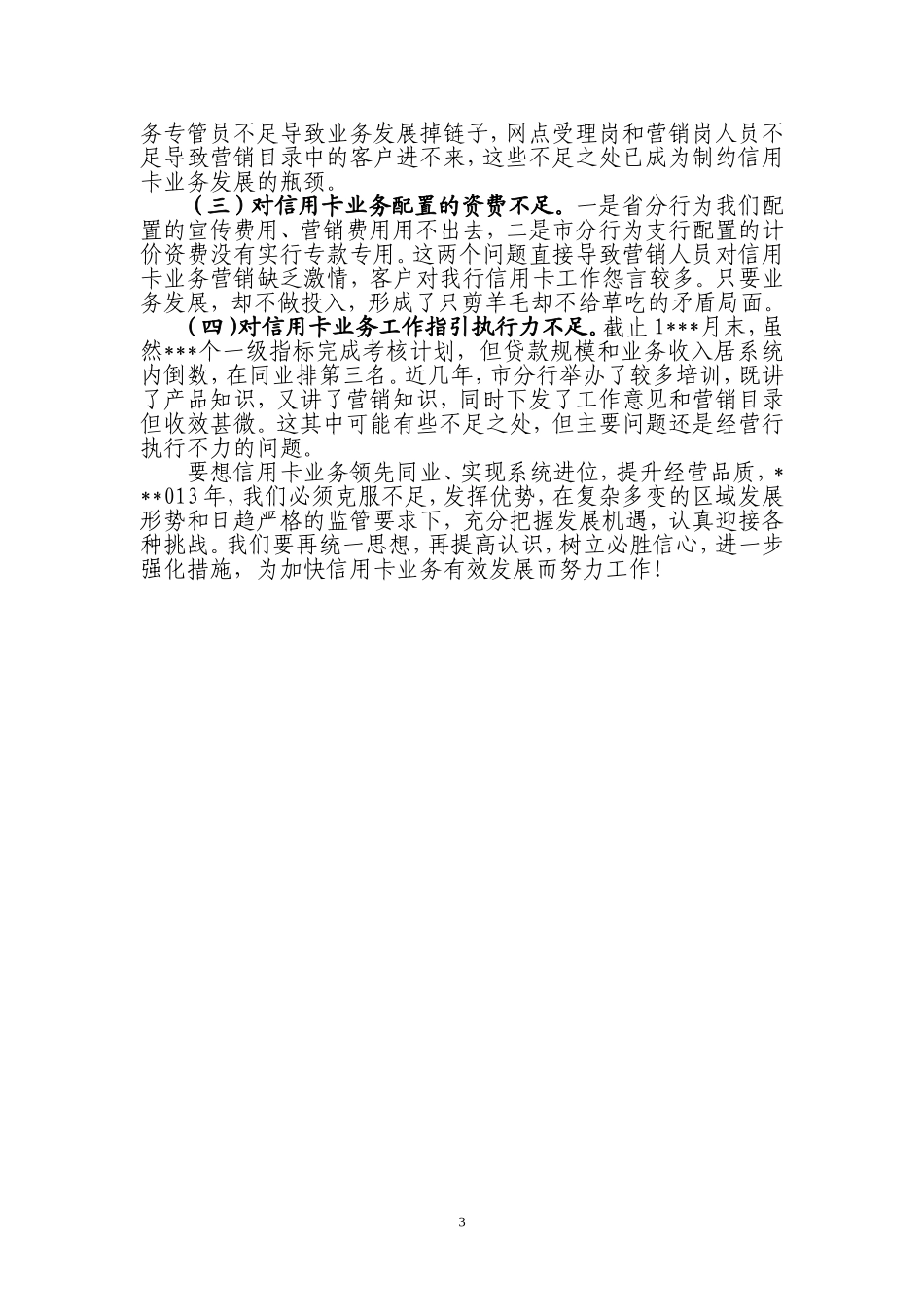 务专管员不足导致业务发展掉链子，网点受理岗和营销岗人员不足导致营销目录中的客户进不来，这些不足之处已成为制约信用卡业务发展的瓶颈。

（三）对信用卡业务配置的资费不足。一是省分行为我们配置的宣传费用、营销费用用不出去，二是市分行为支行配置的计价资费没有实行专款专用。这两个问题直接导致营销人员对信用卡业务营销缺乏激情，客户对我行信用卡工作怨言较多。只要业务发展，却不做投入，形成了只剪羊毛却不给草吃的矛盾局面。

（四）对信用卡业务工作指引执行力不足。截止1***月末，虽然***个一级指标完成考核计划，但贷款规模和业务收入居系统内倒数，在同业排第三名。近几年，市分行举办了较多培训，既讲了产品知识，又讲了营销知识，同时下发了工作意见和营销目录但收效甚微。这其中可能有些不足之处，但主要问题还是经营行执行不力的问题。

要想信用卡业务领先同业、实现系统进位，提升经营品质，***013年，我们必须克服不足，发挥优势，在复杂多变的区域发展形势和日趋严格的监管要求下，充分把握发展机遇，认真迎接各种挑战。我们要再统一思想，再提高认识，树立必胜信心，进一步强化措施，为加快信用卡业务有效发展而努力工作！

3